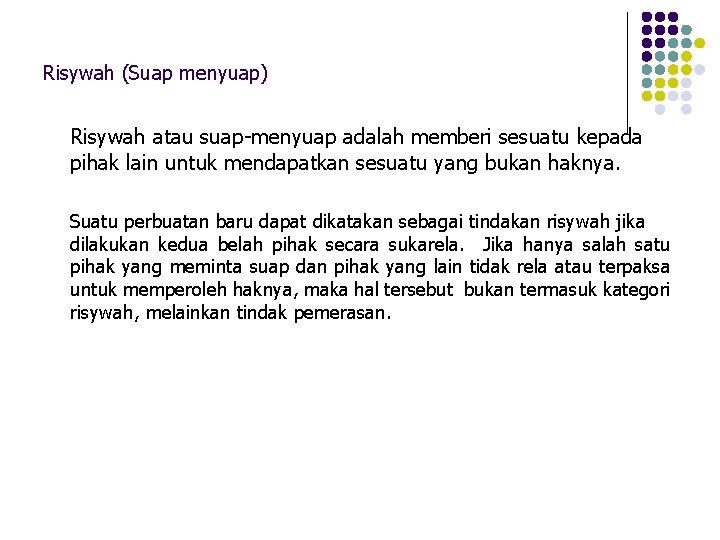 Risywah (Suap menyuap)

Risywah atau suap-menyuap adalah memberi sesuatu kepada pihak lain untuk mendapatkan sesuatu yang bukan haknya.

Suatu perbuatan baru dapat dikatakan sebagai tindakan risywah jika dilakukan kedua belah pihak secara sukarela. Jika hanya salah satu pihak yang meminta suap dan pihak yang lain tidak rela atau terpaksa untuk memperoleh haknya, maka hal tersebut bukan termasuk kategori risywah, melainkan tindak pemerasan.